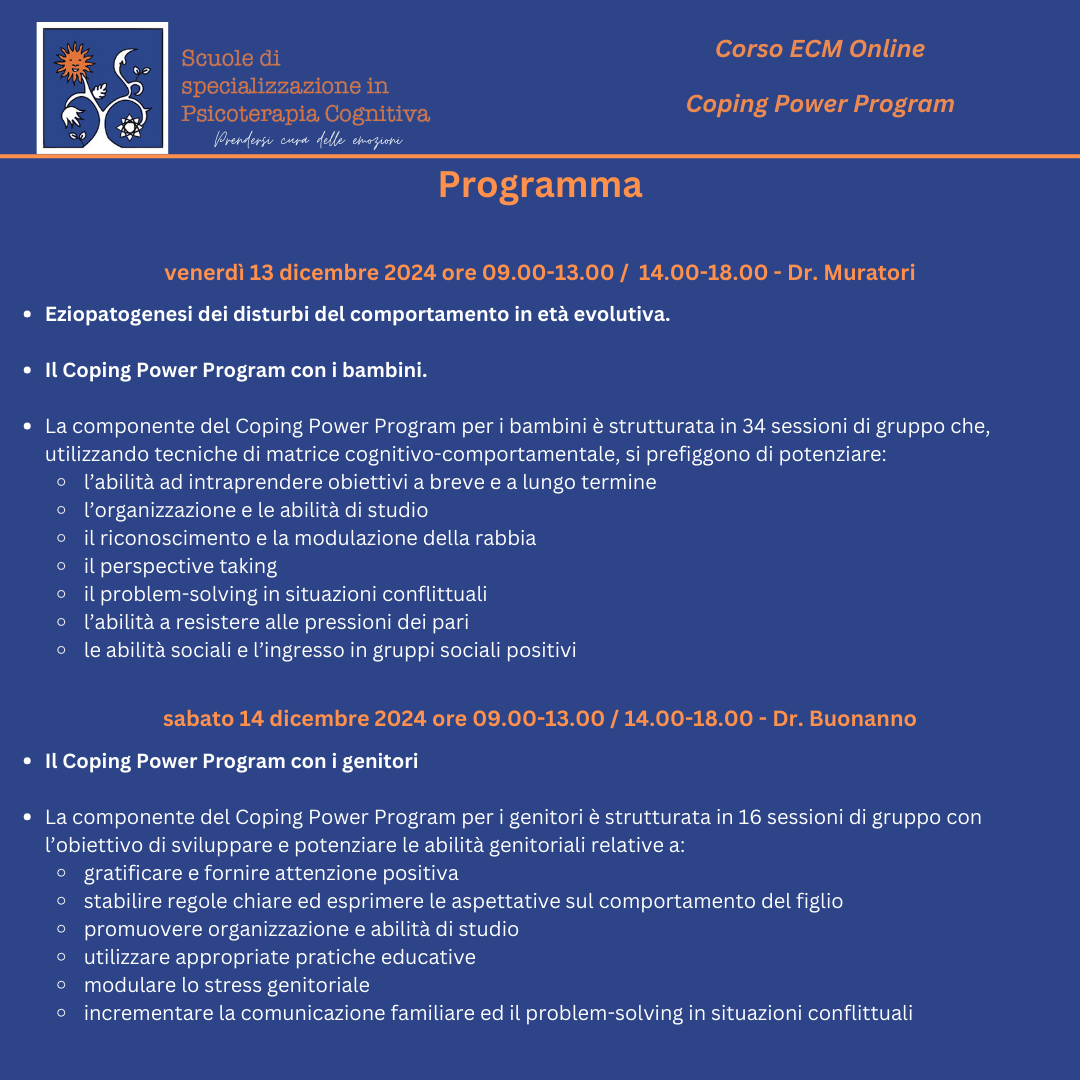 Scuole di specializzazione in Psicoterapia Cognitiva
Prendersi cura delle emozioni

Corso ECM Online

Coping Power Program

Programma

venerdì 13 dicembre 2024 ore 09.00-13.00 / 14.00-18.00 - Dr. Muratori

- Eziopatogenesi dei disturbi del comportamento in età evolutiva.

- Il Coping Power Program con i bambini.

- La componente del Coping Power Program per i bambini è strutturata in 34 sessioni di gruppo che, utilizzando tecniche di matrice cognitivo-comportamentale, si prefiggono di potenziare:
  - l'abilità ad intraprendere obiettivi a breve e a lungo termine
  - l'organizzazione e le abilità di studio
  - il riconoscimento e la modulazione della rabbia
  - il perspective taking
  - il problem-solving in situazioni conflittuali
  - l'abilità a resistere alle pressioni dei pari
  - le abilità sociali e l'ingresso in gruppi sociali positivi

sabato 14 dicembre 2024 ore 09.00-13.00 / 14.00-18.00 - Dr. Buonanno

- Il Coping Power Program con i genitori

- La componente del Coping Power Program per i genitori è strutturata in 16 sessioni di gruppo con l'obiettivo di sviluppare e potenziare le abilità genitoriali relative a:
  - gratificare e fornire attenzione positiva
  - stabilire regole chiare ed esprimere le aspettative sul comportamento del figlio
  - promuovere organizzazione e abilità di studio
  - utilizzare appropriate pratiche educative
  - modulare lo stress genitoriale
  - incrementare la comunicazione familiare ed il problem-solving in situazioni conflittuali